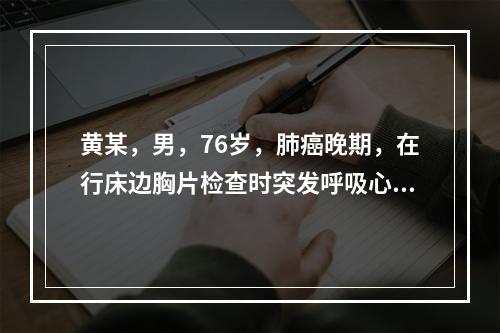 黄某，男，76岁，肺癌晚期，在行床边胸片检查时突发呼吸心...